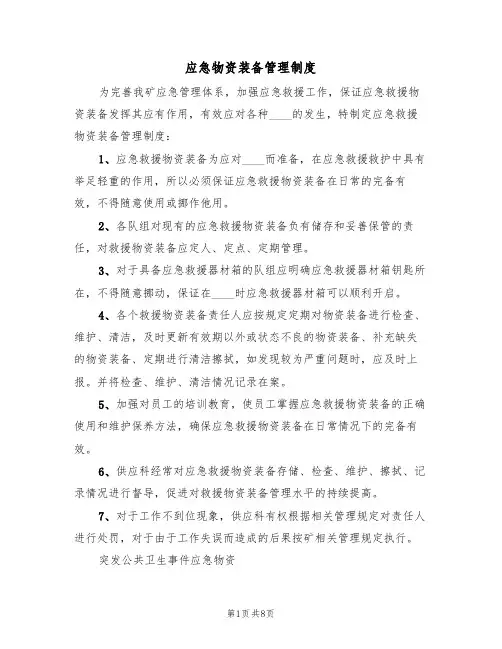 应急物资装备管理制度

为完善我矿应急管理体系，加强应急救援工作，保证应急救援物资装备发挥其应有作用，有效应对各种____的发生，特制定应急救援物资装备管理制度：

1、应急救援物资装备为应对____而准备，在应急救援救护中具有举足轻重的作用，所以必须保证应急救援物资装备在日常的完备有效，不得随意使用或挪作他用。

2、各队组对现有的应急救援物资装备负有储存和妥善保管的责任，对救援物资装备应定人、定点、定期管理。

3、对于具备应急救援器材箱的队组应明确应急救援器材箱钥匙所在，不得随意挪动，保证在____时应急救援器材箱可以顺利开启。

4、各个救援物资装备责任人应按规定定期对物资装备进行检查、维护、清洁，及时更新有效期以外或状态不良的物资装备、补充缺失的物资装备、定期进行清洁擦拭，如发现较为严重问题时，应及时上报。并将检查、维护、清洁情况记录在案。

5、加强对员工的培训教育，使员工掌握应急救援物资装备的正确使用和维护保养方法，确保应急救援物资装备在日常情况下的完备有效。

6、供应科经常对应急救援物资装备存储、检查、维护、擦拭、记录情况进行督导，促进对救援物资装备管理水平的持续提高。

7、对于工作不到位现象，供应科有权根据相关管理规定对责任人进行处罚，对于由于工作失误而造成的后果按矿相关管理规定执行。

突发公共卫生事件应急物资

第1页 共8页